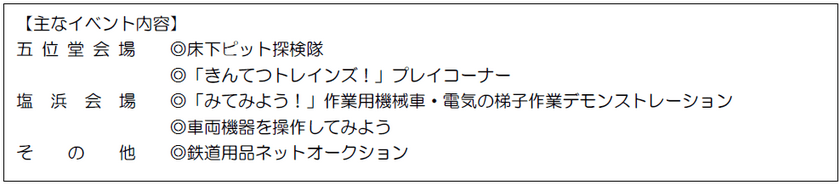 【主なイベント内容】

五位堂会場　◎床下ピット探検隊
　　　　　　◎「きんてつトレインズ！」プレイコーナー
塩浜会場　◎「みてみよう！」作業用機械車・電気の梯子作業デモンストレーション
　　　　　　◎車両機器を操作してみよう
その他　◎鉄道用品ネットオークション